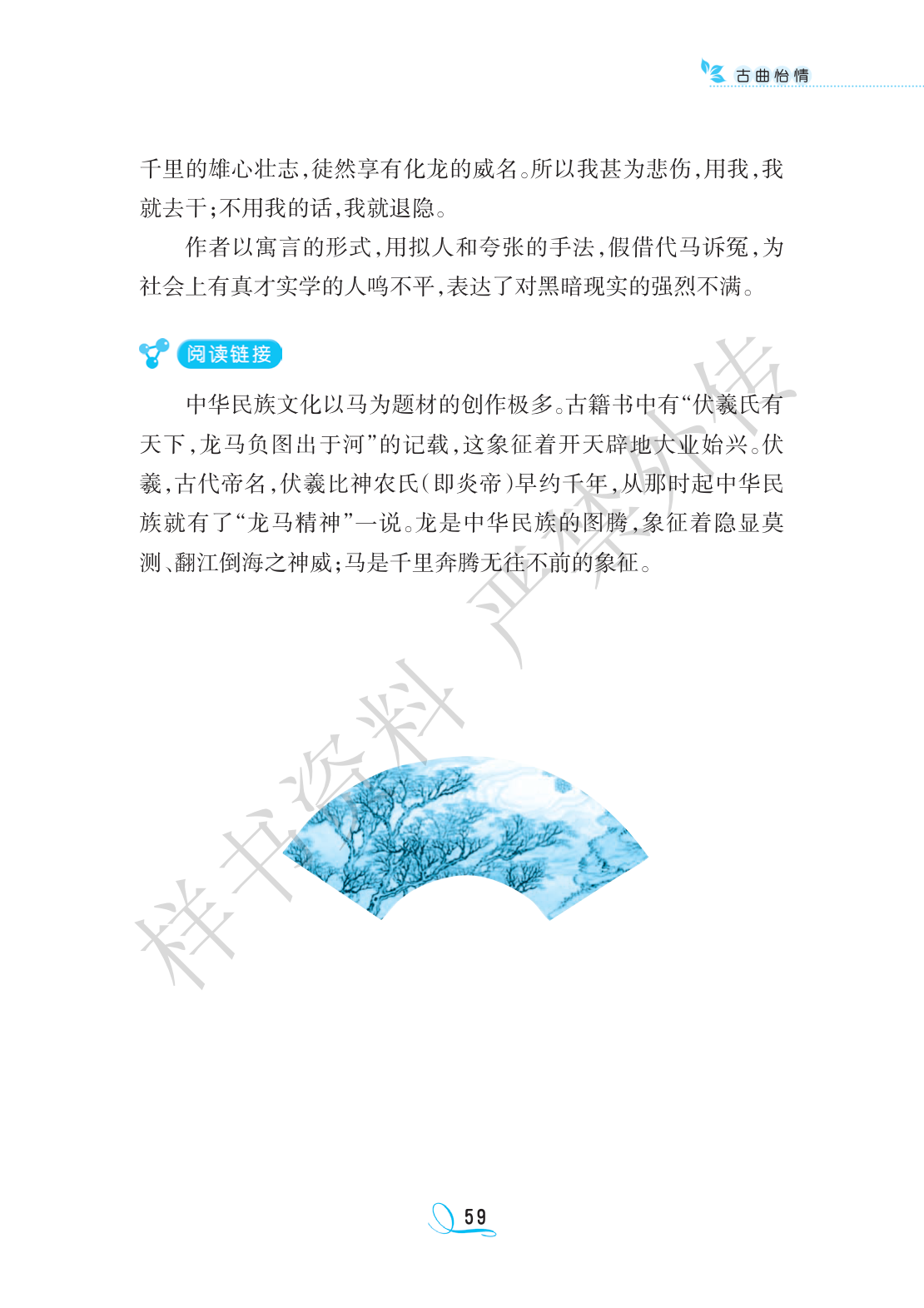 古曲怡情

千里的雄心壮志,徒然享有化龙的威名。所以我甚为悲伤,用我,我就去干;不用我的话,我就退隐。

作者以寓言的形式,用拟人和夸张的手法,假借代马诉冤,为社会上有真才实学的人鸣不平,表达了对黑暗现实的强烈不满。

阅读链接

中华民族文化以马为题材的创作极多。古籍书中有“伏羲氏有天下,龙马负图出于河”的记载,这象征着开天辟地大业始兴。伏羲,古代帝名,伏羲比神农氏(即炎帝)早约千年,从那时起中华民族就有了“龙马精神”一说。龙是中华民族的图腾,象征着隐显莫测、翻江倒海之神威;马是千里奔腾无往不前的象征。

59

样书资料 严禁外传